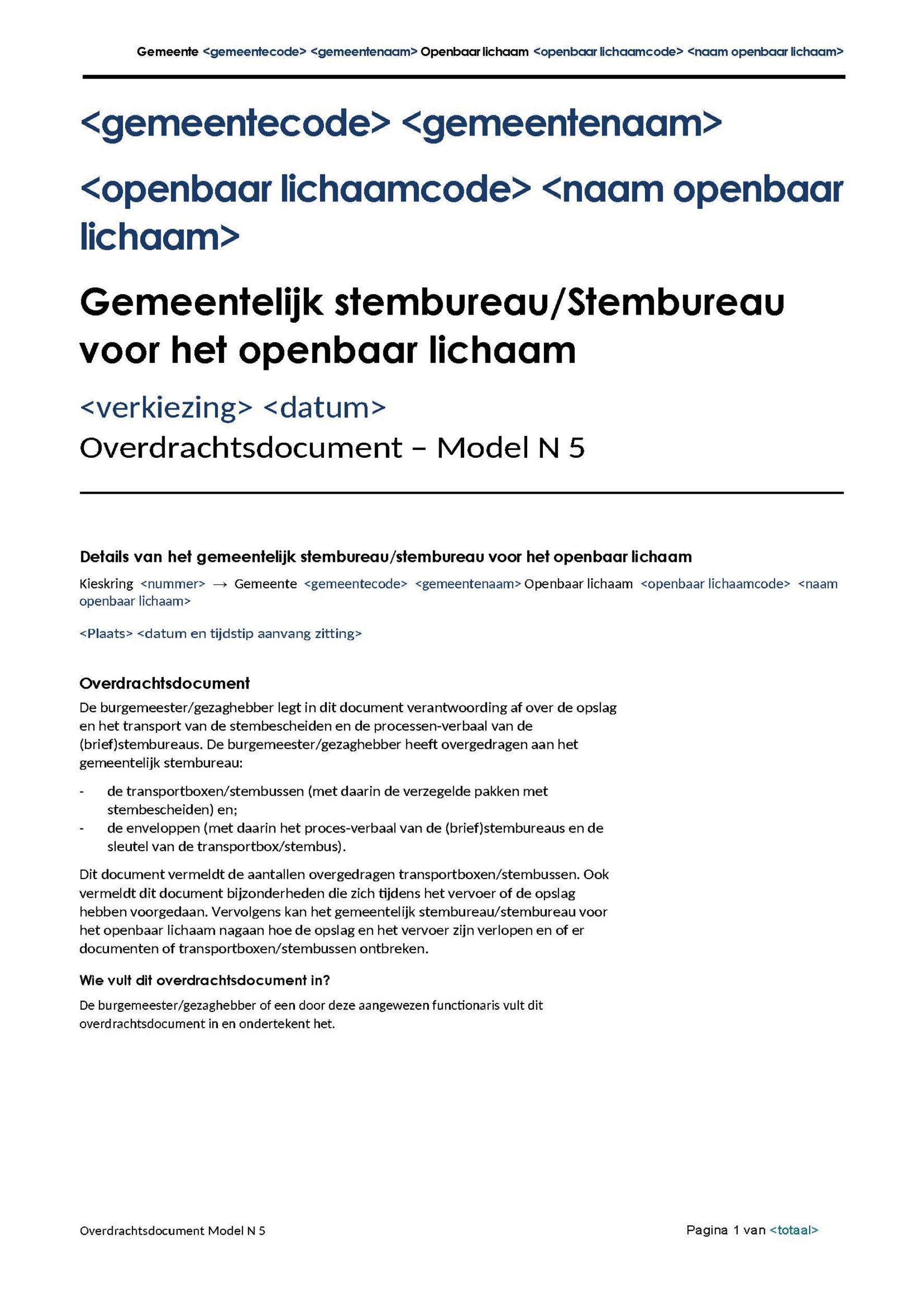 Gemeente <gemeentecode> <gemeentenaam> Openbaar lichaam <openbaar lichaamcode> <naam openbaar lichaam>

<gemeentecode> <gemeentenaam>

<openbaar lichaamcode> <naam openbaar lichaam>

Gemeentelijk stembureau/Stembureau voor het openbaar lichaam

<verkiezing> <datum>

Overdrachtsdocument – Model N 5

Details van het gemeentelijk stembureau/stembureau voor het openbaar lichaam

Kieskring <nummer> → Gemeente <gemeentecode> <gemeentenaam> Openbaar lichaam <openbaar lichaamcode> <naam openbaar lichaam>

<Plaats> <datum en tijdstip aanvang zitting>

Overdrachtsdocument

De burgemeester/gezaghebber legt in dit document verantwoording af over de opslag en het transport van de stembescheiden en de processen-verbaal van de (brief)stembureaus. De burgemeester/gezaghebber heeft overgedragen aan het gemeentelijk stembureau:

- de transportboxen/stembussen (met daarin de verzegelde pakken met stembescheiden) en;
- de enveloppen (met daarin het proces-verbaal van de (brief)stembureaus en de sleutel van de transportbox/stembus).

Dit document vermeldt de aantallen overgedragen transportboxen/stembussen. Ook vermeldt dit document bijzonderheden die zich tijdens het vervoer of de opslag hebben voorgedaan. Vervolgens kan het gemeentelijk stembureau/stembureau voor het openbaar lichaam nagaan hoe de opslag en het vervoer zijn verlopen en of er documenten of transportboxen/stembussen ontbreken.

Wie vult dit overdrachtsdocument in?

De burgemeester/gezaghebber of een door deze aangewezen functionaris vult dit overdrachtsdocument in en ondertekent het.

Overdrachtsdocument Model N 5

Pagina 1 van <totaal>